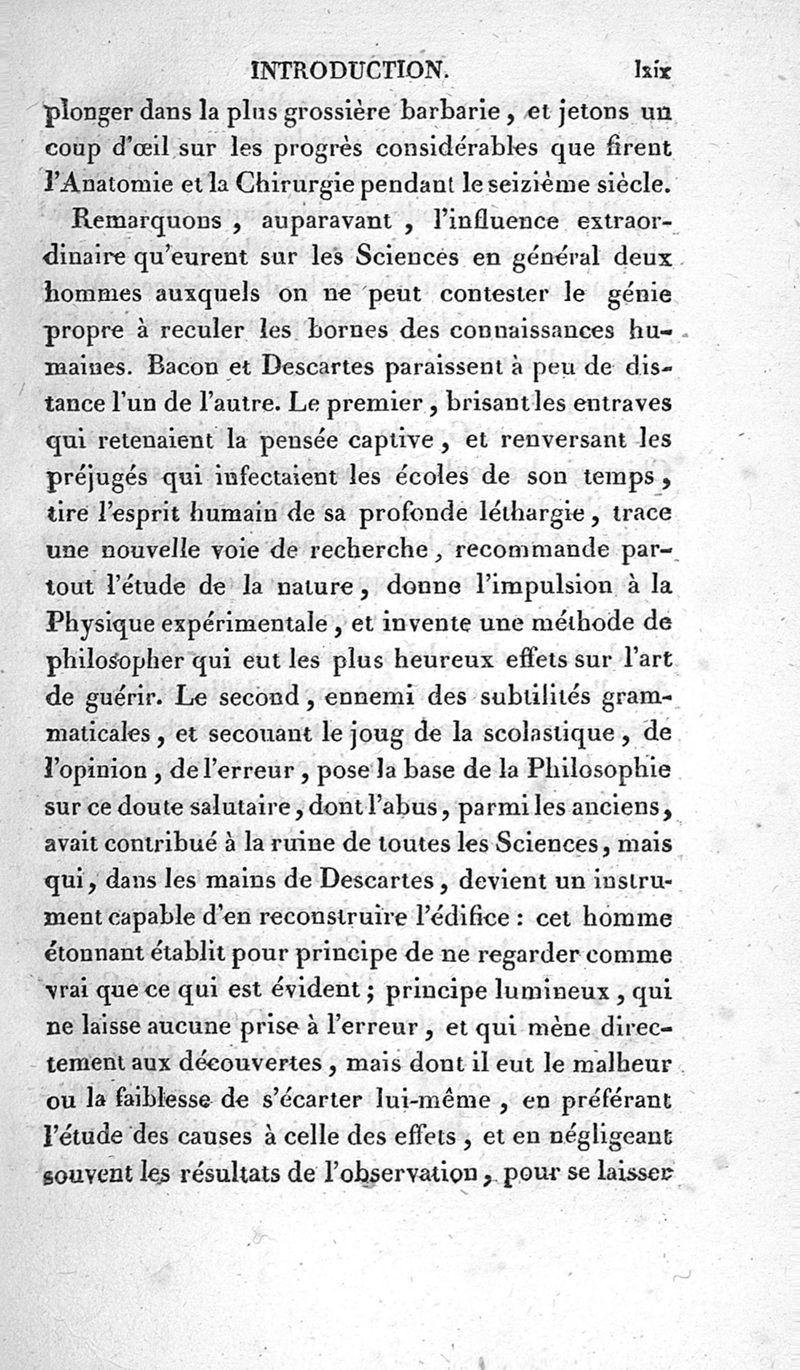 INTRODUCTION. lxix

plonger dans la plus grossière barbarie, et jetons un coup d'œil sur les progrès considérables que firent l'Anatomie et la Chirurgie pendant le seizième siècle.

Remarquons, auparavant, l'influence extraordinaire qu'eurent sur les Sciences en général deux hommes auxquels on ne peut contester le génie propre à reculer les bornes des connaissances humaines. Bacon et Descartes paraissent à peu de distance l'un de l'autre. Le premier, brisant les entraves qui retenaient la pensée captive, et renversant les préjugés qui infectaient les écoles de son temps, tire l'esprit humain de sa profonde léthargie, trace une nouvelle voie de recherche, recommande partout l'étude de la nature, donne l'impulsion à la Physique expérimentale, et invente une méthode de philosopher qui eut les plus heureux effets sur l'art de guérir. Le second, ennemi des subtilités grammaticales, et secouant le joug de la scolastique, de l'opinion, de l'erreur, pose la base de la Philosophie sur ce doute salutaire, dont l'abus, parmi les anciens, avait contribué à la ruine de toutes les Sciences, mais qui, dans les mains de Descartes, devient un instrument capable d'en reconstruire l'édifice : cet homme étonnant établit pour principe de ne regarder comme vrai que ce qui est évident ; principe lumineux, qui ne laisse aucune prise à l'erreur, et qui mène directement aux découvertes, mais dont il eut le malheur ou la faiblesse de s'écarter lui-même, en préférant l'étude des causes à celle des effets, et en négligeant souvent les résultats de l'observation, pour se laisser